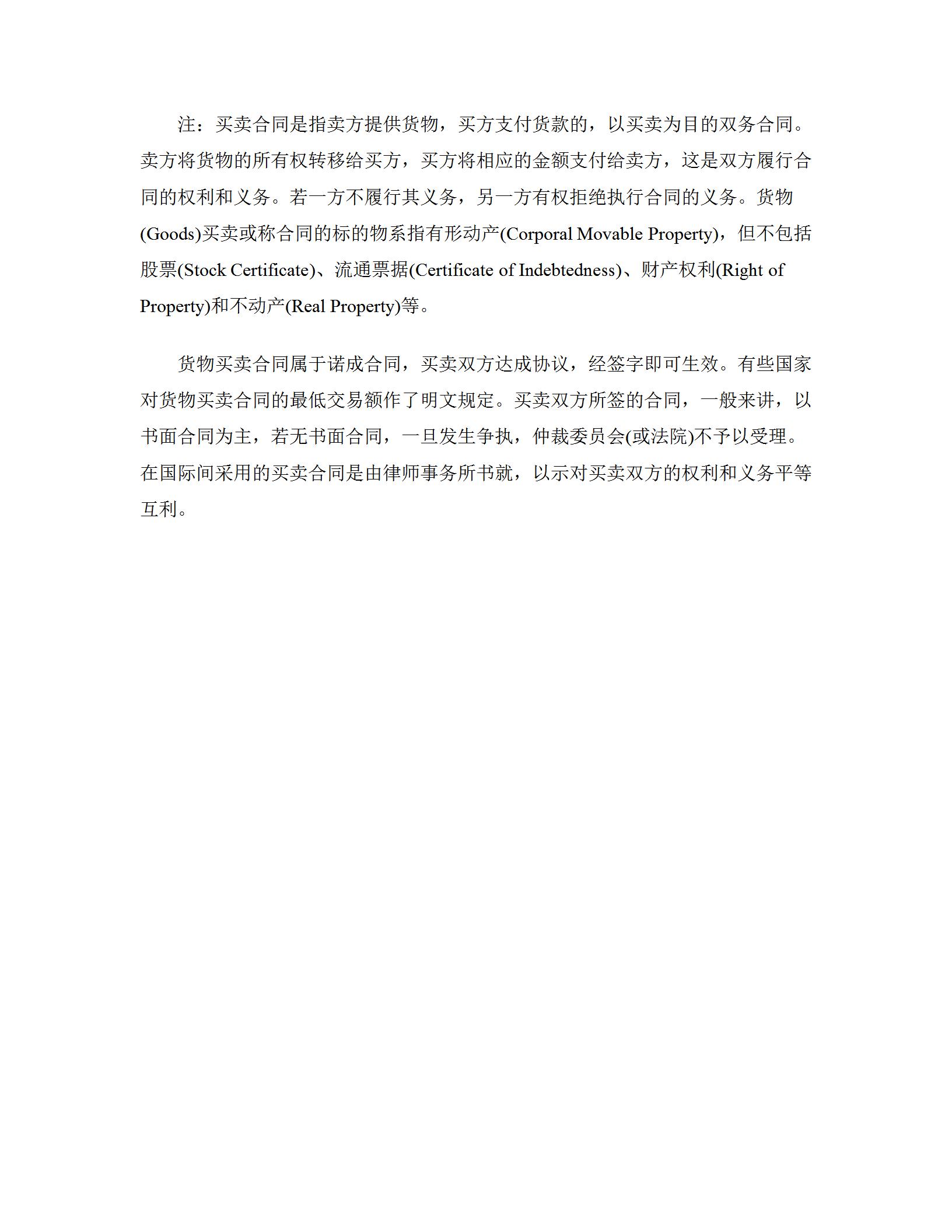 注：买卖合同是指卖方提供货物，买方支付货款的，以买卖为目的双务合同。卖方将货物的所有权转移给买方，买方将相应的金额支付给卖方，这是双方履行合同的权利和义务。若一方不履行其义务，另一方有权拒绝执行合同的义务。货物(Goods)买卖或称合同的标的物系指有形动产(Corporal Movable Property)，但不包括股票(Stock Certificate)、流通票据(Certificate of Indebtedness)、财产权利(Right of Property)和不动产(Real Property)等。

货物买卖合同属于诺成合同，买卖双方达成协议，经签字即可生效。有些国家对货物买卖合同的最低交易额作了明文规定。买卖双方所签的合同，一般来讲，以书面合同为主，若无书面合同，一旦发生争执，仲裁委员会(或法院)不予以受理。在国际间采用的买卖合同是由律师事务所书就，以示对买卖双方的权利和义务平等互利。